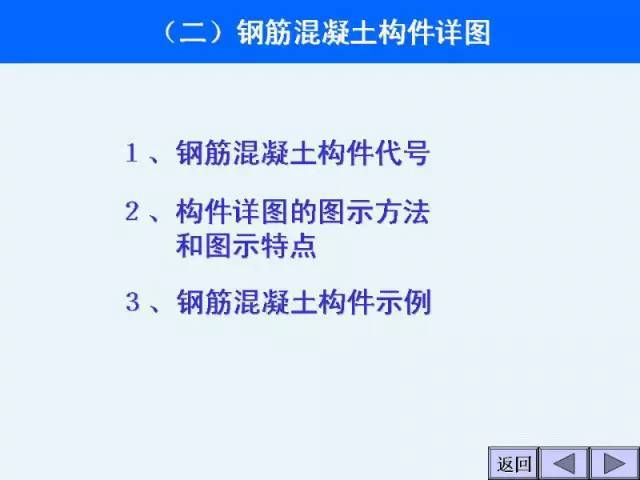 （二）钢筋混凝土构件详图

1、钢筋混凝土构件代号

2、构件详图的图示方法和图示特点

3、钢筋混凝土构件示例

返回